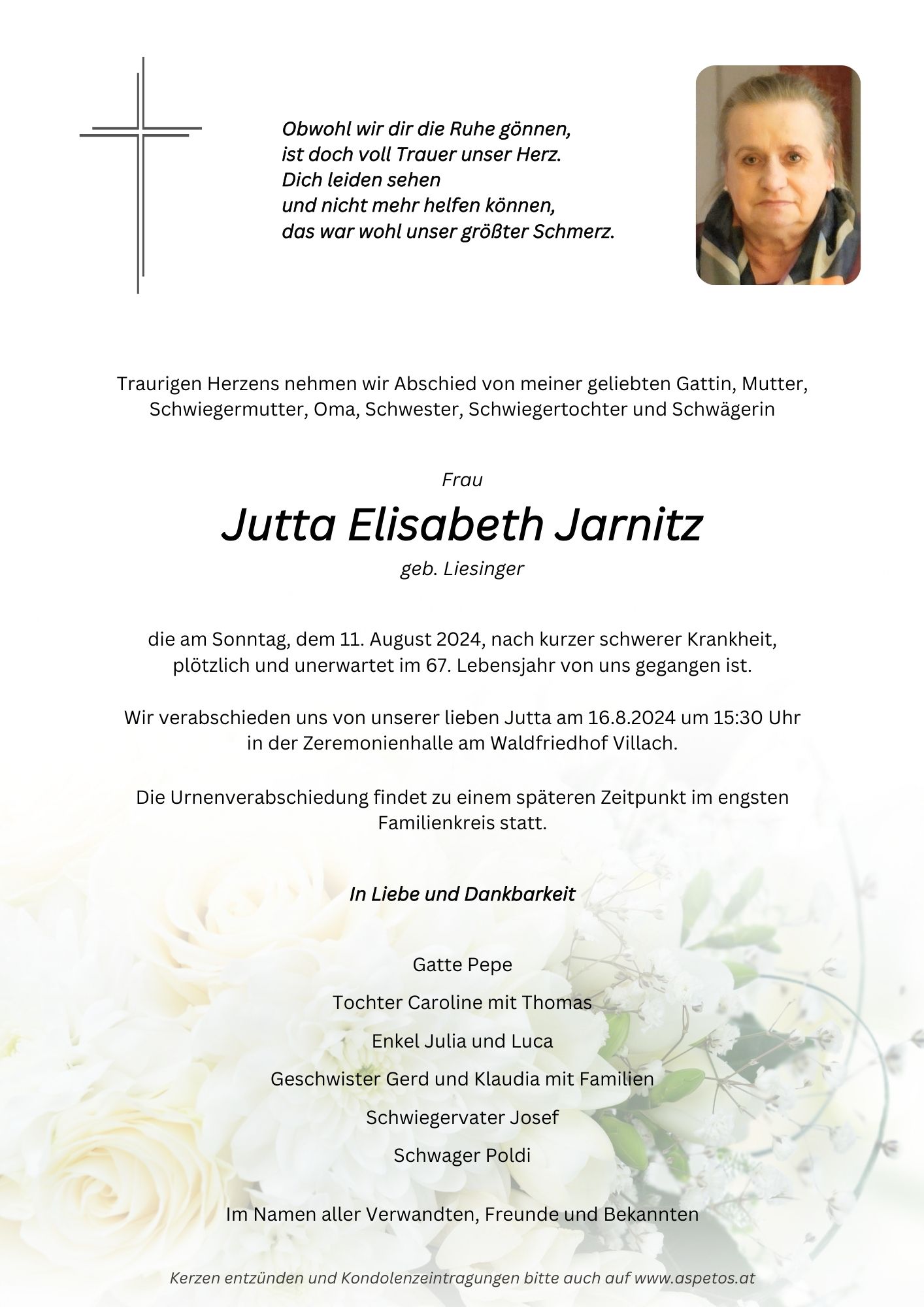 Obwohl wir dir die Ruhe gönnen,
ist doch voll Trauer unser Herz.
Dich leiden sehen
und nicht mehr helfen können,
das war wohl unser größter Schmerz.

Traurigen Herzens nehmen wir Abschied von meiner geliebten Gattin, Mutter, Schwiegermutter, Oma, Schwester, Schwiegertochter und Schwägerin

Frau

Jutta Elisabeth Jarnitz

geb. Liesinger

die am Sonntag, dem 11. August 2024, nach kurzer schwerer Krankheit, plötzlich und unerwartet im 67. Lebensjahr von uns gegangen ist.

Wir verabschieden uns von unserer lieben Jutta am 16.8.2024 um 15:30 Uhr in der Zeremonienhalle am Waldfriedhof Villach.

Die Urnenverabschiedung findet zu einem späteren Zeitpunkt im engsten Familienkreis statt.

In Liebe und Dankbarkeit

Gatte Pepe

Tochter Caroline mit Thomas

Enkel Julia und Luca

Geschwister Gerd und Klaudia mit Familien

Schwiegervater Josef

Schwager Poldi

Im Namen aller Verwandten, Freunde und Bekannten

Kerzen entzünden und Kondolenzeintragungen bitte auch auf www.aspetos.at